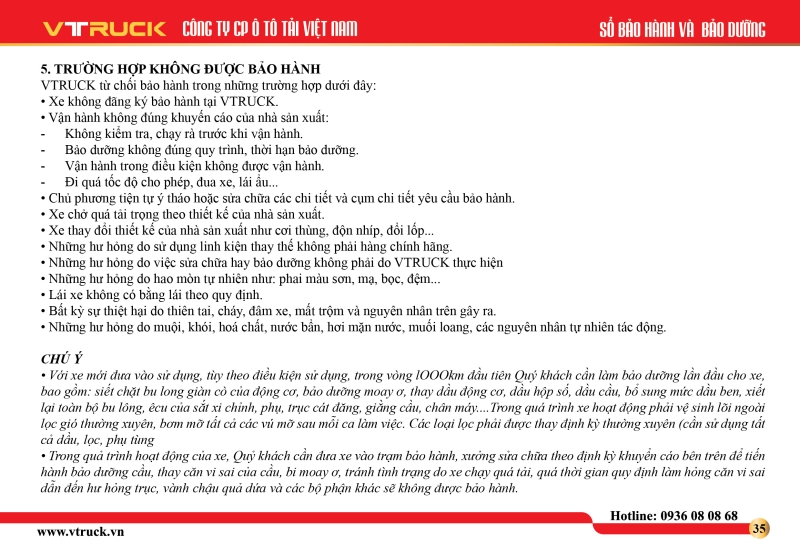 VTRUCK CÔNG TY CP Ô TÔ TẢI VIỆT NAM SỔ BẢO HÀNH VÀ BẢO DƯỠNG

5. TRƯỜNG HỢP KHÔNG ĐƯỢC BẢO HÀNH
VTRUCK từ chối bảo hành trong những trường hợp dưới đây:
• Xe không đăng ký bảo hành tại VTRUCK.
• Vận hành không đúng khuyến cáo của nhà sản xuất:
- Không kiểm tra, chạy rà trước khi vận hành.
- Bảo dưỡng không đúng quy trình, thời hạn bảo dưỡng.
- Vận hành trong điều kiện không được vận hành.
- Đi quá tốc độ cho phép, đua xe, lái ẩu...
• Chủ phương tiện tự ý tháo hoặc sửa chữa các chi tiết và cụm chi tiết yêu cầu bảo hành.
• Xe chở quá tải trọng theo thiết kế của nhà sản xuất.
• Xe thay đổi thiết kế của nhà sản xuất như cơi thùng, độn nhíp, đổi lốp...
• Những hư hỏng do sử dụng linh kiện thay thế không phải hàng chính hãng.
• Những hư hỏng do việc sửa chữa hay bảo dưỡng không phải do VTRUCK thực hiện
• Những hư hỏng do hao mòn tự nhiên như: phai màu sơn, mạ, bọc, đệm...
• Lái xe không có bằng lái theo quy định.
• Bất kỳ sự thiệt hại do thiên tai, cháy, đâm xe, mất trộm và nguyên nhân trên gây ra.
• Những hư hỏng do muội, khói, hoá chất, nước bẩn, hơi mặn nước, muối loang, các nguyên nhân tự nhiên tác động.

CHÚ Ý
• Với xe mới đưa vào sử dụng, tùy theo điều kiện sử dụng, trong vòng lOOOkm đầu tiên Quý khách cần làm bảo dưỡng lần đầu cho xe, bao gồm: siết chặt bu long giàn cò của động cơ, bảo dưỡng moay ơ, thay dầu động cơ, dầu hộp số, dầu cầu, bổ sung mức dầu ben, xiết lại toàn bộ bu lông, êcu của sắt xi chính, phụ, trục cát đăng, giằng cầu, chân máy....Trong quá trình xe hoạt động phải vệ sinh lõi ngoài lọc gió thường xuyên, bơm mỡ tất cả các vú mỡ sau mỗi ca làm việc. Các loại lọc phải được thay định kỳ thường xuyên (cần sử dụng tất cả dầu, lọc, phụ tùng
• Trong quá trình hoạt động của xe, Quý khách cần đưa xe vào trạm bảo hành, xưởng sửa chữa theo định kỳ khuyến cáo bên trên để tiến hành bảo dưỡng cầu, thay căn vi sai của cầu, bi moay ơ, tránh tình trạng do xe chạy quá tải, quá thời gian quy định làm hỏng căn vi sai dẫn đến hư hỏng trục, vành chậu quả dứa và các bộ phận khác sẽ không được bảo hành.

Hotline: 0936 08 08 68
www.vtruck.vn
35